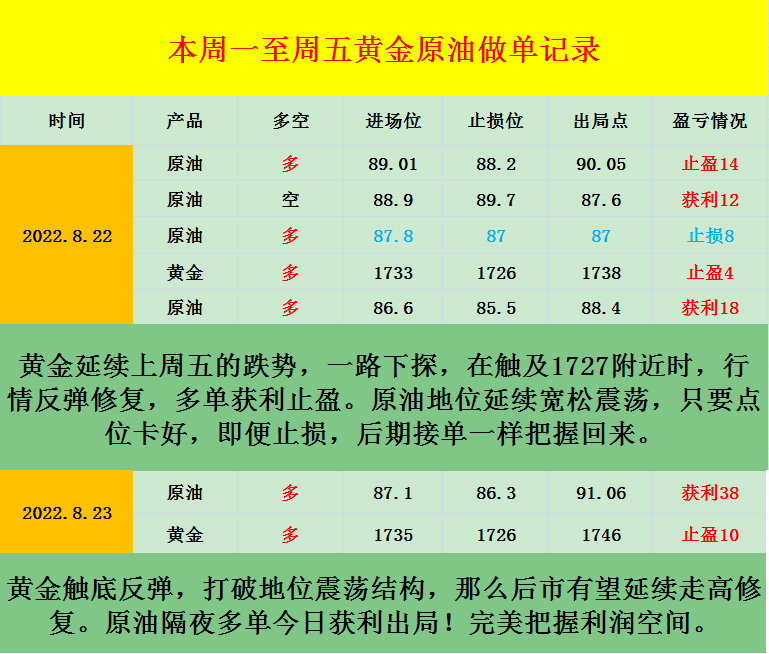 本周一至周五黄金原油做单记录

| 时间 | 产品 | 多空 | 进场位 | 止损位 | 出局点 | 盈亏情况 |
|---|---|---|---|---|---|---|
| 2022.8.22 | 原油 | 多 | 89.01 | 88.2 | 90.05 | 止盈14 |
| | 原油 | 空 | 88.9 | 89.7 | 87.6 | 获利12 |
| | 原油 | 多 | 87.8 | 87 | 87 | 止损8 |
| | 黄金 | 多 | 1733 | 1726 | 1738 | 止盈4 |
| | 原油 | 多 | 86.6 | 85.5 | 88.4 | 获利18 |

黄金延续上周五的跌势，一路下探，在触及1727附近时，行情反弹修复，多单获利止盈。原油地位延续宽松震荡，只要点位卡好，即便止损，后期接单一样把握回来。

| 2022.8.23 | 原油 | 多 | 87.1 | 86.3 | 91.06 | 获利38 |
|---|---|---|---|---|---|---|
| | 黄金 | 多 | 1735 | 1726 | 1746 | 止盈10 |

黄金触底反弹，打破地位震荡结构，那么后市有望延续走高修复。原油隔夜多单今日获利出局！完美把握利润空间。